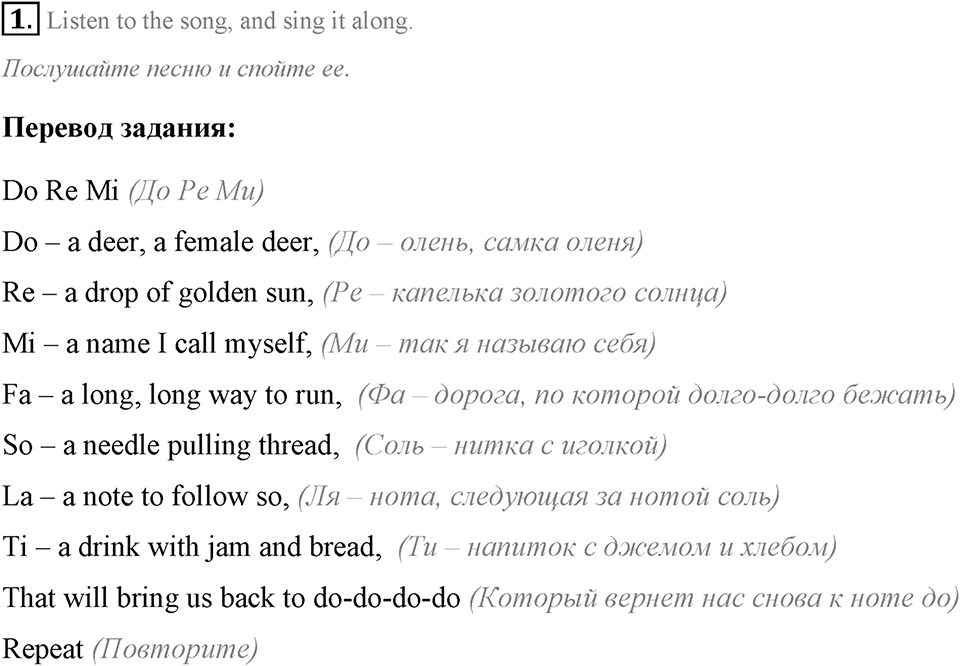 1. Listen to the song, and sing it along.

Послушайте песню и спойте ее.

Перевод задания:

Do Re Mi (До Ре Ми)

Do – a deer, a female deer, (До – олень, самка оленя)

Re – a drop of golden sun, (Ре – капелька золотого солнца)

Mi – a name I call myself, (Ми – так я называю себя)

Fa – a long, long way to run, (Фа – дорога, по которой долго-долго бежать)

So – a needle pulling thread, (Соль – нитка с иголкой)

La – a note to follow so, (Ля – нота, следующая за нотой соль)

Ti – a drink with jam and bread, (Ти – напиток с джемом и хлебом)

That will bring us back to do-do-do-do (Который вернет нас снова к ноте до)

Repeat (Повторите)